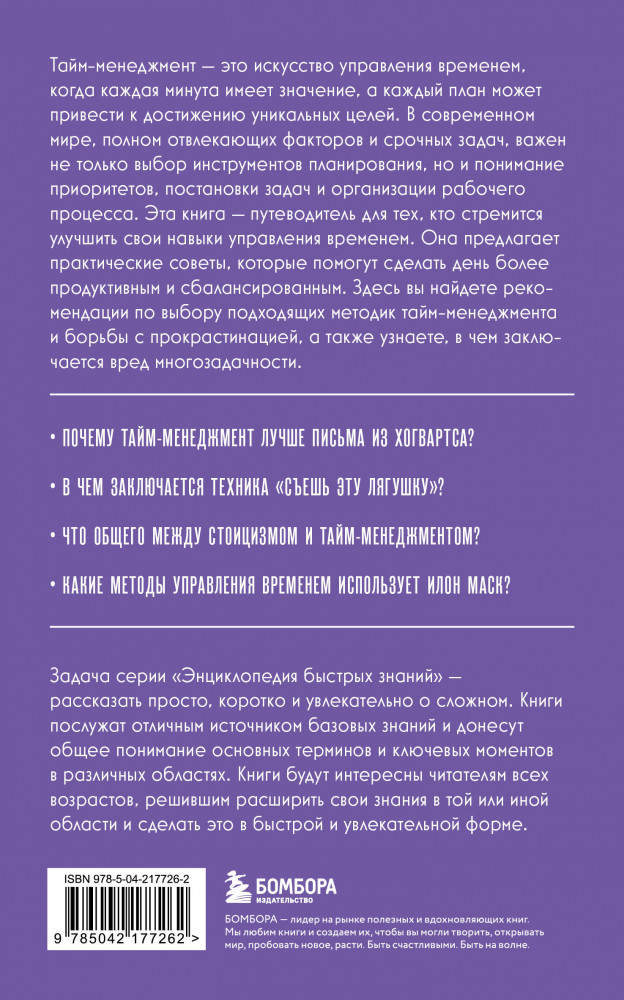 Тайм-менеджмент — это искусство управления временем, когда каждая минута имеет значение, а каждый план может привести к достижению уникальных целей. В современном мире, полном отвлекающих факторов и срочных задач, важен не только выбор инструментов планирования, но и понимание приоритетов, постановки задач и организации рабочего процесса. Эта книга — путеводитель для тех, кто стремится улучшить свои навыки управления временем. Она предлагает практические советы, которые помогут сделать день более продуктивным и сбалансированным. Здесь вы найдете рекомендации по выбору подходящих методик тайм-менеджмента и борьбы с прокрастинацией, а также узнаете, в чем заключается вред многозадачности.

• ПОЧЕМУ ТАЙМ-МЕНЕДЖМЕНТ ЛУЧШЕ ПИСЬМА ИЗ ХОГВАРТСА?

• В ЧЕМ ЗАКЛЮЧАЕТСЯ ТЕХНИКА «СЪЕШЬ ЭТУ ЛЯГУШКУ»?

• ЧТО ОБЩЕГО МЕЖДУ СТОИЦИЗМОМ И ТАЙМ-МЕНЕДЖМЕНТОМ?

• КАКИЕ МЕТОДЫ УПРАВЛЕНИЯ ВРЕМЕНЕМ ИСПОЛЬЗУЕТ ИЛОН МАСК?

Задача серии «Энциклопедия быстрых знаний» — рассказать просто, коротко и увлекательно о сложном. Книги послужат отличным источником базовых знаний и донесут общее понимание основных терминов и ключевых моментов в различных областях. Книги будут интересны читателям всех возрастов, решившим расширить свои знания в той или иной области и сделать это в быстрой и увлекательной форме.

ISBN 978-5-04-217726-2

9 785042 177262 >

БОМБОРА
ИЗДАТЕЛЬСТВО

БОМБОРА — лидер на рынке полезных и вдохновляющих книг. Мы любим книги и создаем их, чтобы вы могли творить, открывать мир, пробовать новое, расти. Быть счастливыми. Быть на волне.